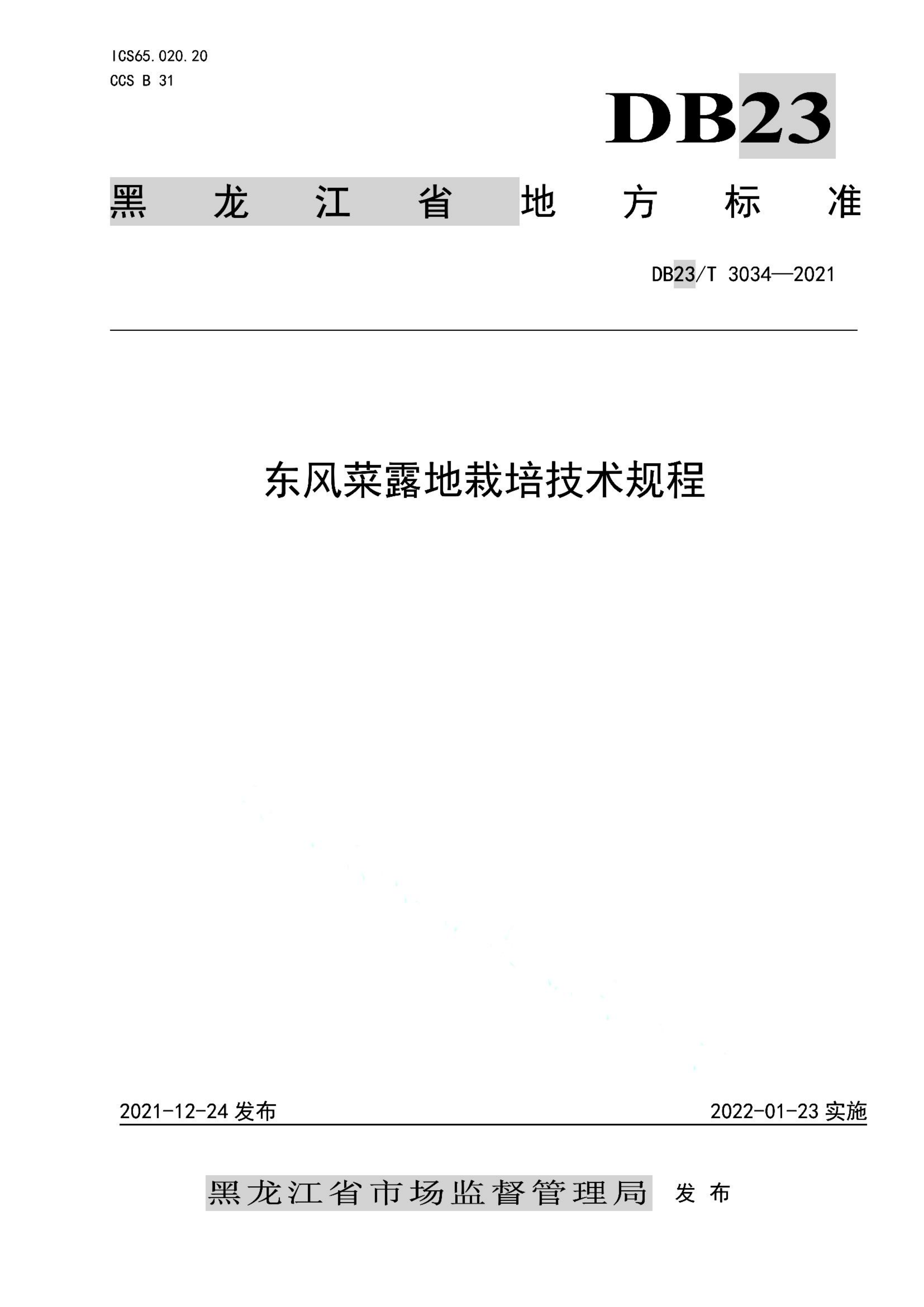 ICS65.020.20
CCS B 31

DB23

黑龙江省地方标准

DB23/T 3034—2021

东风菜露地栽培技术规程

2021-12-24 发布

2022-01-23 实施

黑龙江省市场监督管理局 发布